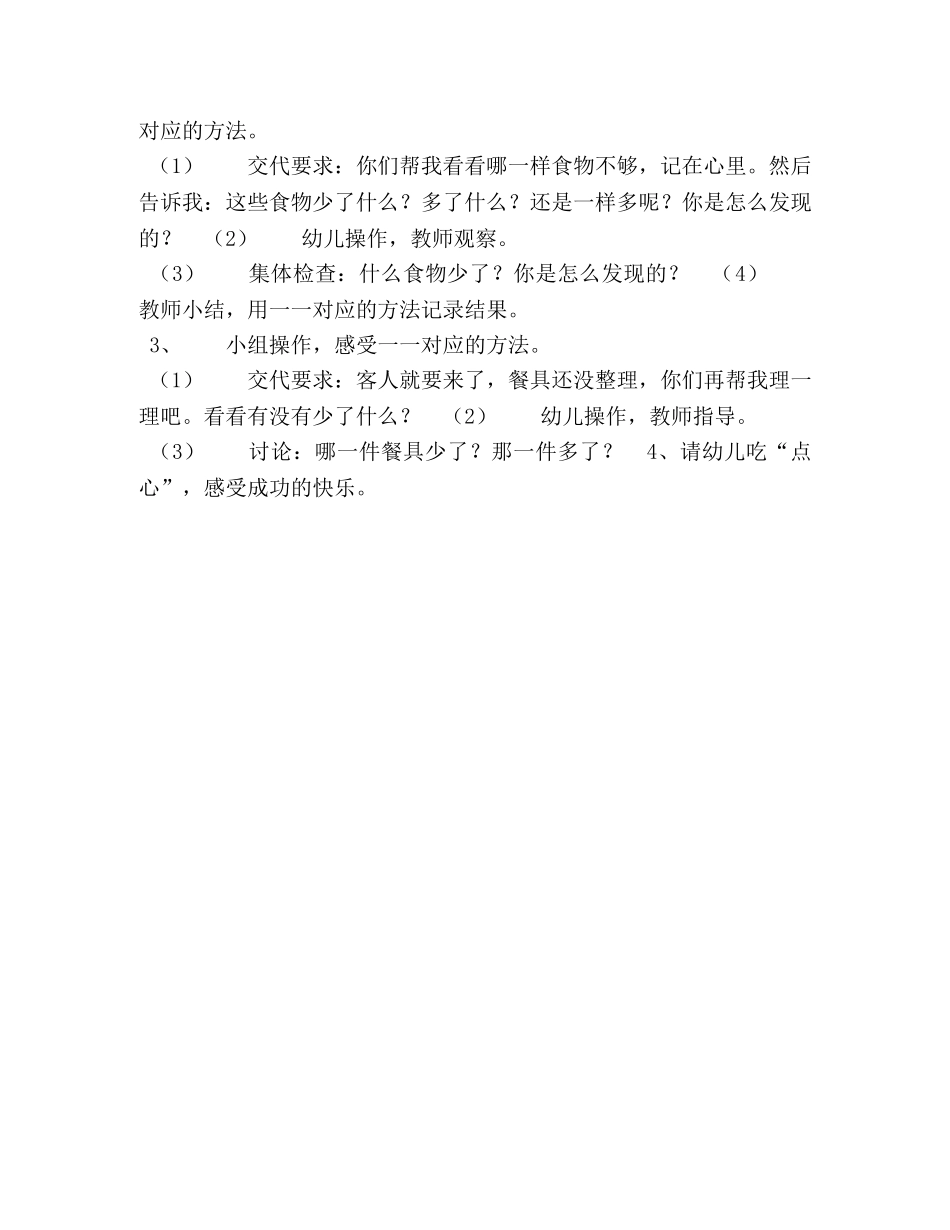 对应的方法。

（1） 交代要求：你们帮我看看哪一样食物不够，记在心里。然后告诉我：这些食物少了什么？多了什么？还是一样多呢？你是怎么发现的？ （2） 幼儿操作，教师观察。

（3） 集体检查：什么食物少了？你是怎么发现的？ （4） 教师小结，用一一对应的方法记录结果。

3、 小组操作，感受一一对应的方法。

（1） 交代要求：客人就要来了，餐具还没整理，你们再帮我理一理吧。看看有没有少了什么？ （2） 幼儿操作，教师指导。

（3） 讨论：哪一件餐具少了？那一件多了？ 4、请幼儿吃“点心”，感受成功的快乐。